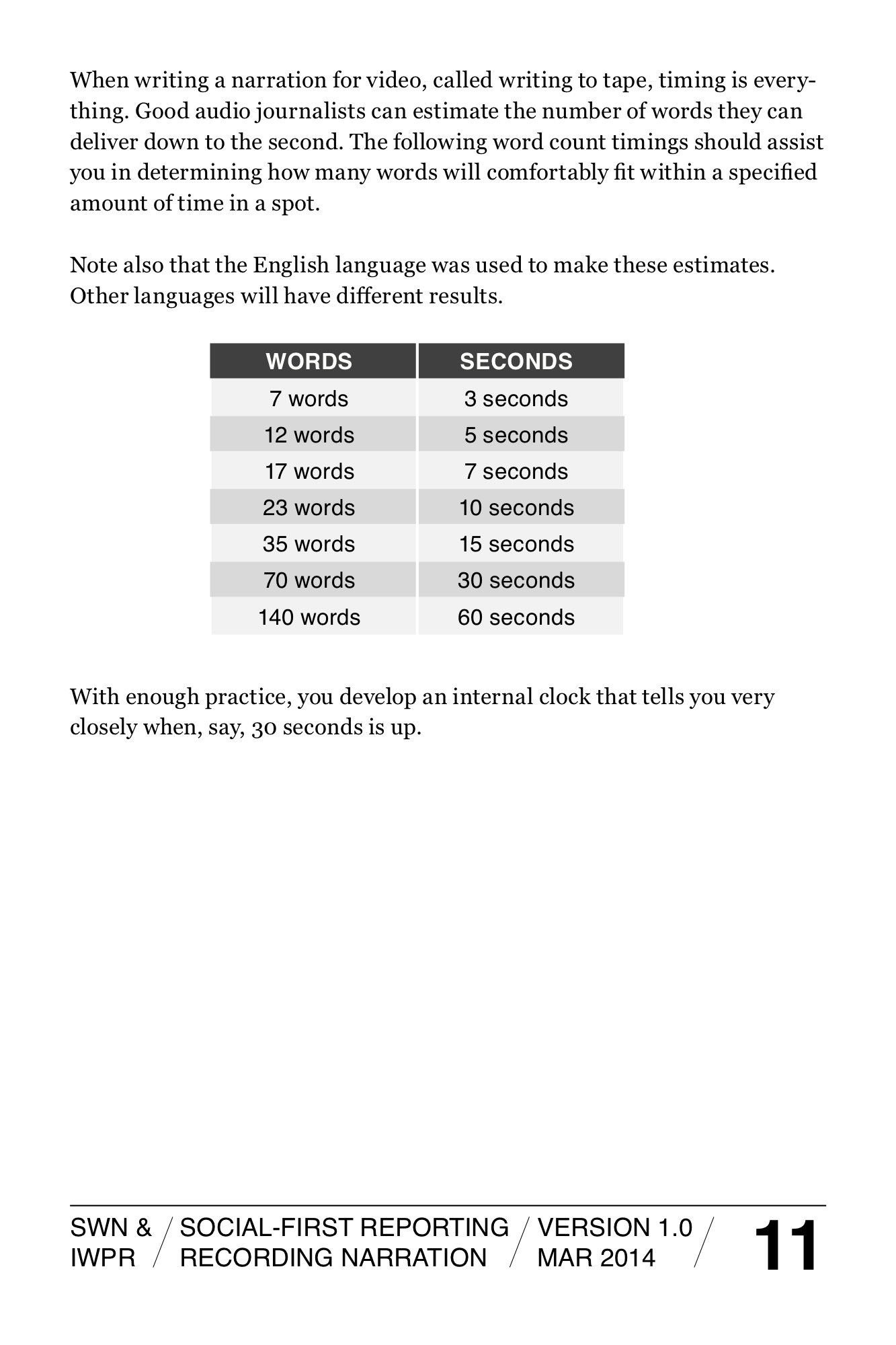 When writing a narration for video, called writing to tape, timing is everything. Good audio journalists can estimate the number of words they can deliver down to the second. The following word count timings should assist you in determining how many words will comfortably fit within a specified amount of time in a spot.

Note also that the English language was used to make these estimates. Other languages will have different results.

| WORDS | SECONDS |
|---|---|
| 7 words | 3 seconds |
| 12 words | 5 seconds |
| 17 words | 7 seconds |
| 23 words | 10 seconds |
| 35 words | 15 seconds |
| 70 words | 30 seconds |
| 140 words | 60 seconds |

With enough practice, you develop an internal clock that tells you very closely when, say, 30 seconds is up.

SWN & IWPR / SOCIAL-FIRST REPORTING RECORDING NARRATION / VERSION 1.0 MAR 2014 / 11